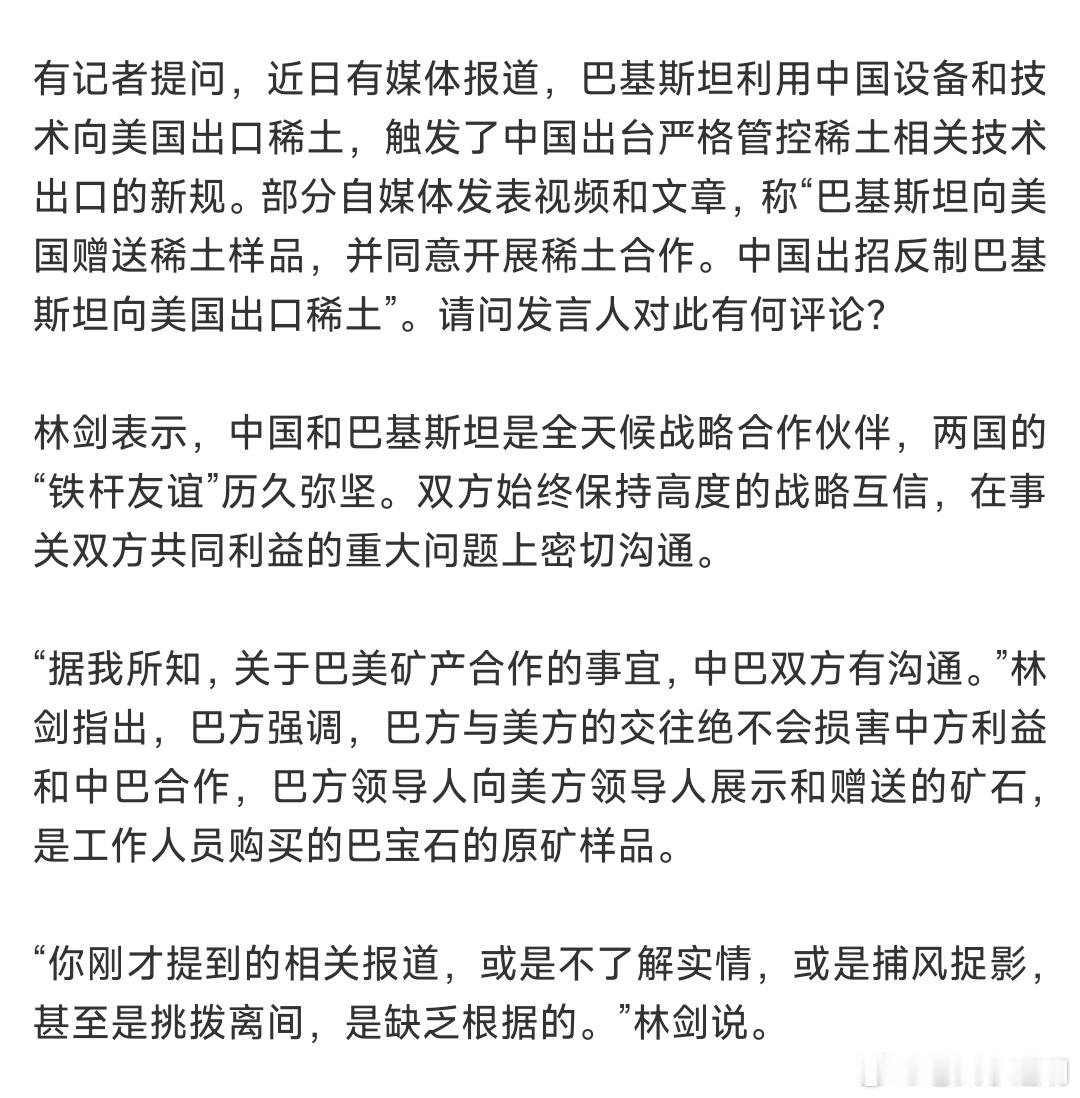 有记者提问，近日有媒体报道，巴基斯坦利用中国设备和技术向美国出口稀土，触发了中国出台严格管控稀土相关技术出口的新规。部分自媒体发表视频和文章，称“巴基斯坦向美国赠送稀土样品，并同意开展稀土合作。中国出招反制巴基斯坦向美国出口稀土”。请问发言人对此有何评论？

林剑表示，中国和巴基斯坦是全天候战略合作伙伴，两国的“铁杆友谊”历久弥坚。双方始终保持高度的战略互信，在事关双方共同利益的重大问题上密切沟通。

“据我所知，关于巴美矿产合作的事宜，中巴双方有沟通。”林剑指出，巴方强调，巴方与美方的交往绝不会损害中方利益和中巴合作，巴方领导人向美方领导人展示和赠送的矿石，是工作人员购买的巴宝石的原矿样品。

“你刚才提到的相关报道，或是不了解实情，或是捕风捉影，甚至是挑拨离间，是缺乏根据的。”林剑说。